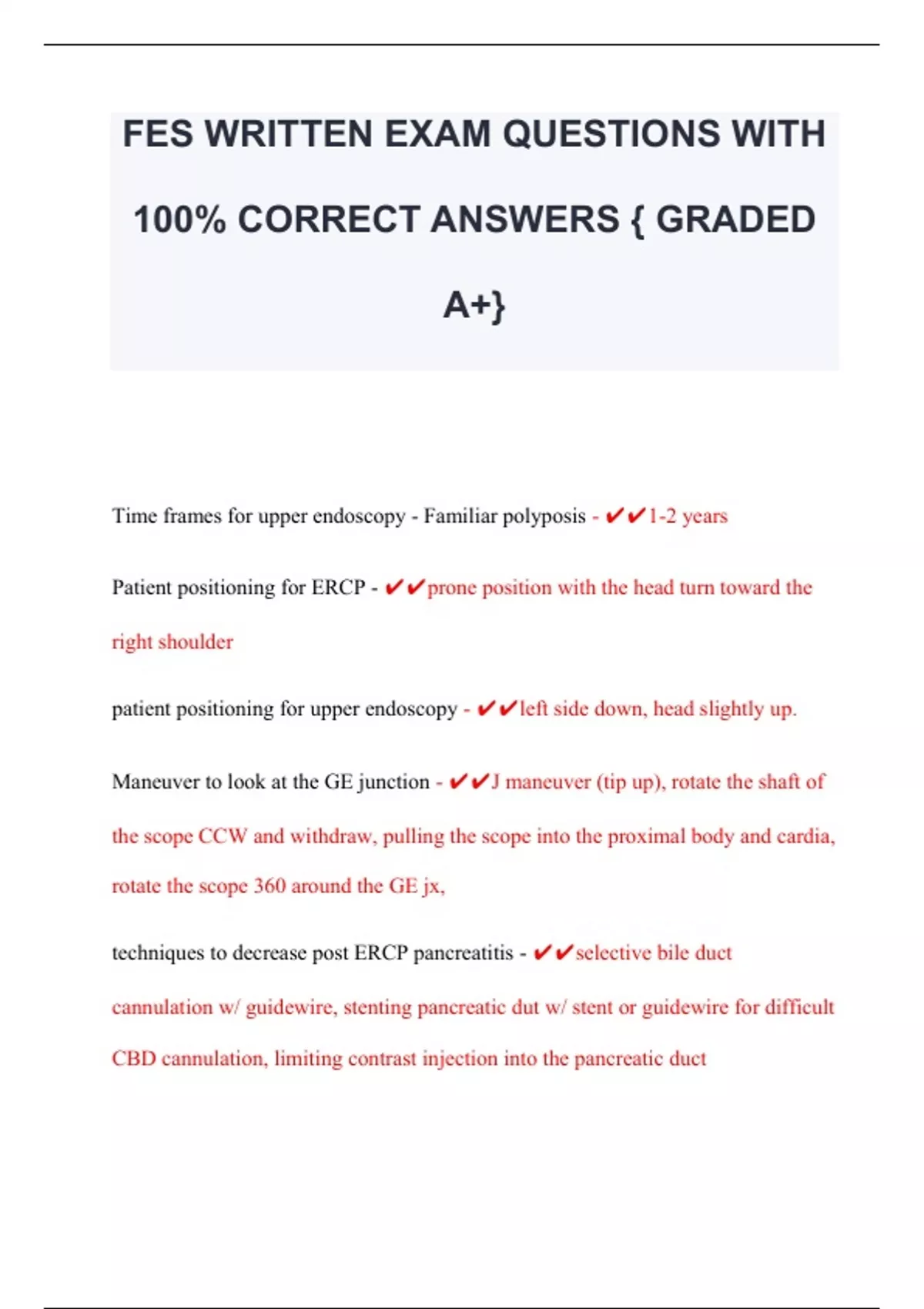 FES WRITTEN EXAM QUESTIONS WITH 100% CORRECT ANSWERS { GRADED A+}

Time frames for upper endoscopy - Familiar polyposis - ✔✔1-2 years

Patient positioning for ERCP - ✔✔prone position with the head turn toward the right shoulder

patient positioning for upper endoscopy - ✔✔left side down, head slightly up.

Maneuver to look at the GE junction - ✔✔J maneuver (tip up), rotate the shaft of the scope CCW and withdraw, pulling the scope into the proximal body and cardia, rotate the scope 360 around the GE jx,

techniques to decrease post ERCP pancreatitis - ✔✔selective bile duct cannulation w/ guidewire, stenting pancreatic dut w/ stent or guidewire for difficult CBD cannulation, limiting contrast injection into the pancreatic duct